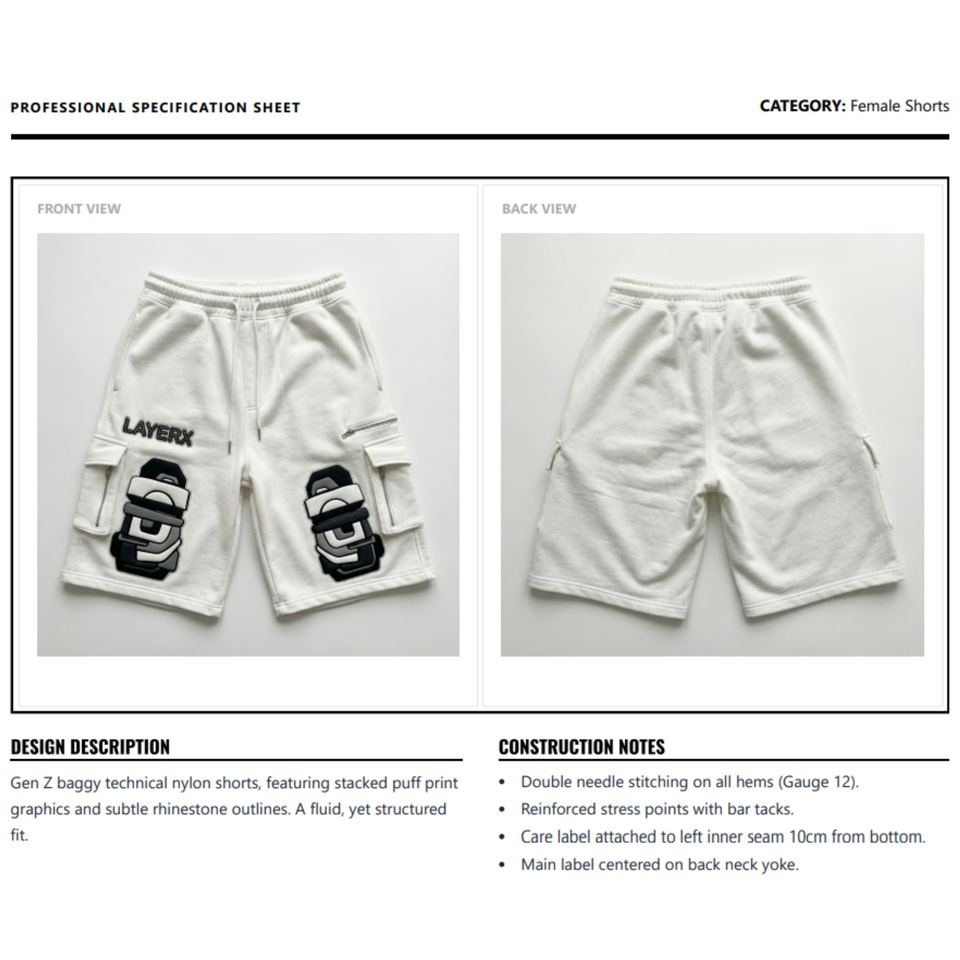 PROFESSIONAL SPECIFICATION SHEET

CATEGORY: Female Shorts

FRONT VIEW

LAYERX

BACK VIEW

DESIGN DESCRIPTION

Gen Z baggy technical nylon shorts, featuring stacked puff print graphics and subtle rhinestone outlines. A fluid, yet structured fit.

CONSTRUCTION NOTES

• Double needle stitching on all hems (Gauge 12).
• Reinforced stress points with bar tacks.
• Care label attached to left inner seam 10cm from bottom.
• Main label centered on back neck yoke.